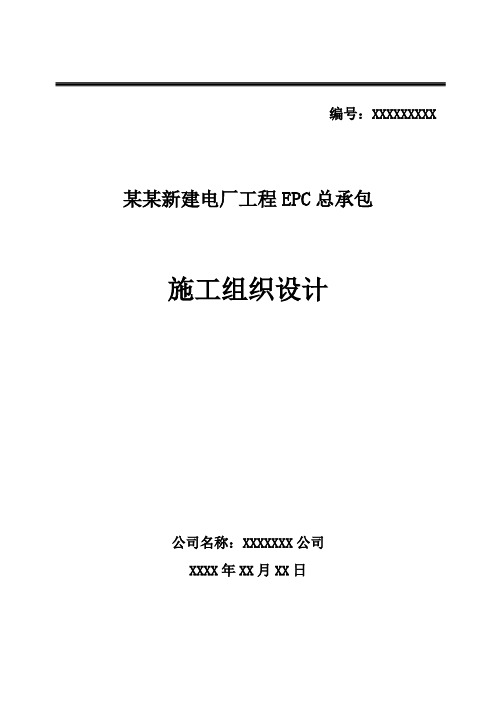 编号：XXXXXXXXX

某某新建电厂工程 EPC 总承包

施工组织设计

公司名称：XXXXXXX 公司

XXXX 年 XX 月 XX 日